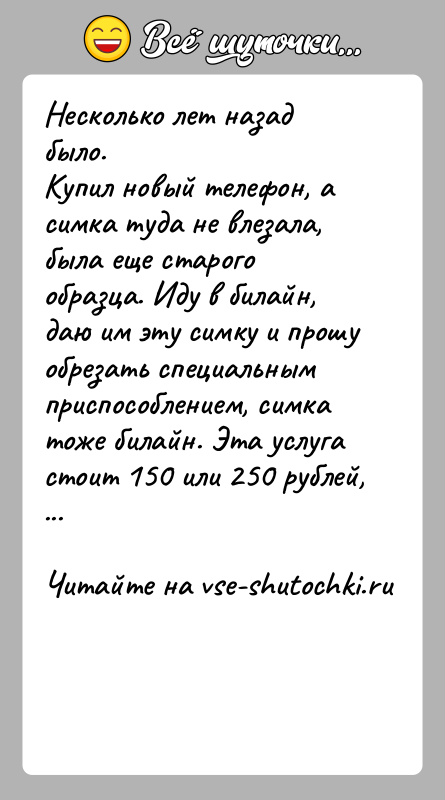 Всё шуточки...

Несколько лет назад было.
Купил новый телефон, а симка туда не влезала, была еще старого образца. Иду в билайн, даю им эту симку и прошу обрезать специальным приспособлением, симка тоже билайн. Эта услуга стоит 150 или 250 рублей,
...

Читайте на vse-shutochki.ru